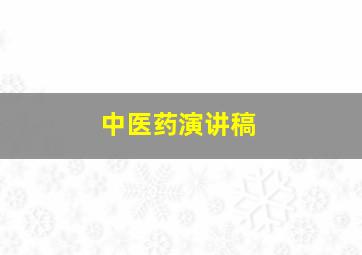 中医药演讲稿